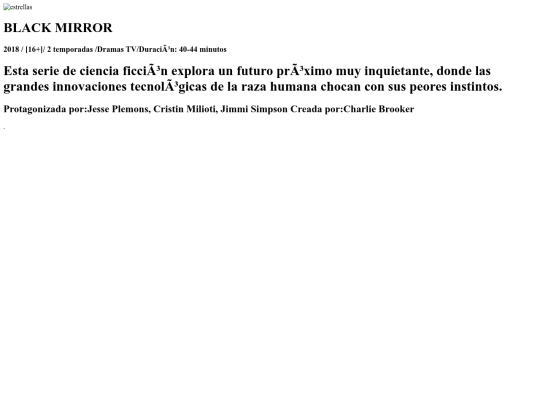 estrellas

BLACK MIRROR

2018 / [16+]/ 2 temporadas /Dramas TV/DuraciÃ³n: 40-44 minutos

Esta serie de ciencia ficciÃ³n explora un futuro prÃ³ximo muy inquietante, donde las grandes innovaciones tecnolÃ³gicas de la raza humana chocan con sus peores instintos.

Protagonizada por:Jesse Plemons, Cristin Milioti, Jimmi Simpson Creada por:Charlie Brooker

.